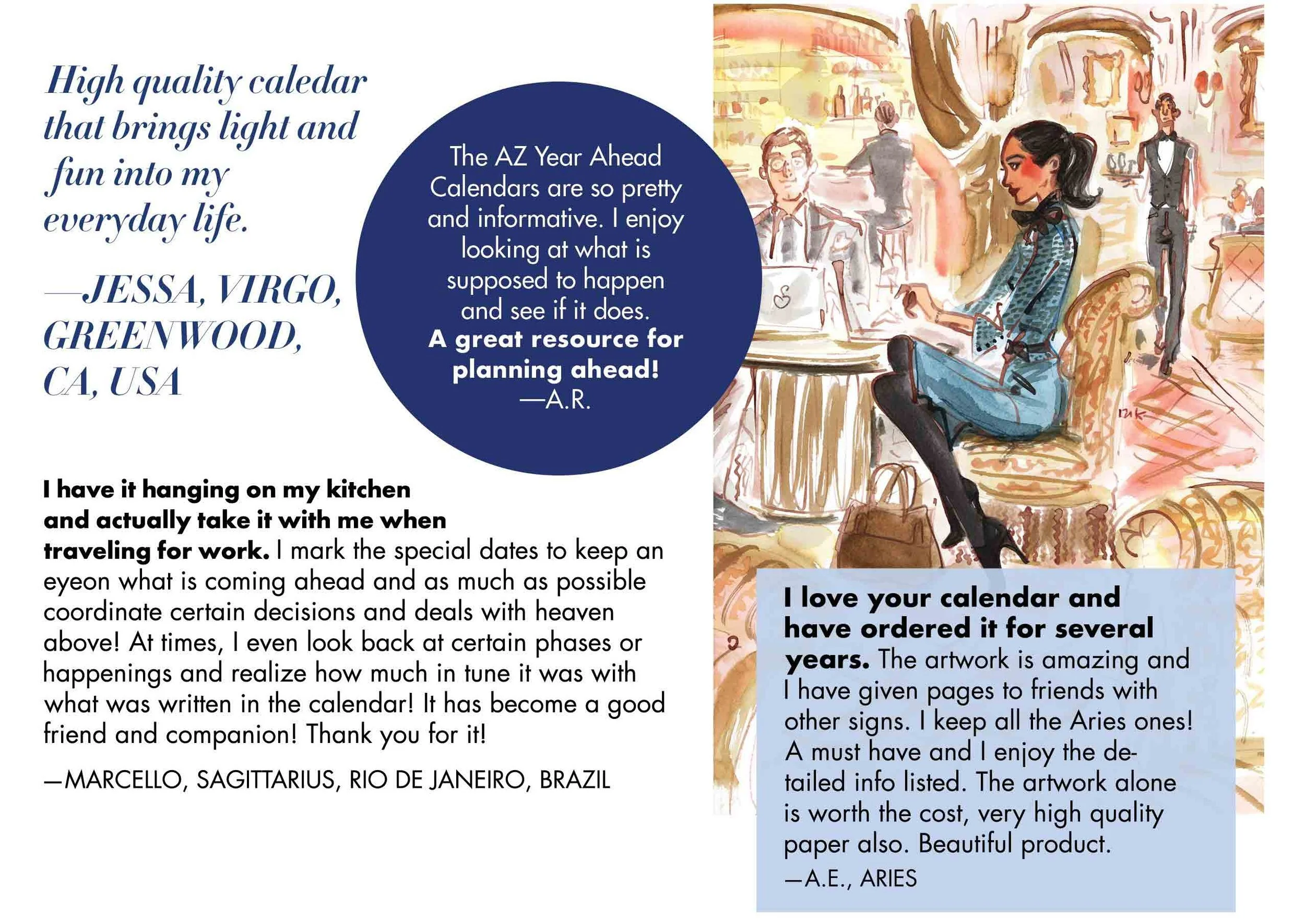 High quality caledar that brings light and fun into my everyday life.

—JESSA, VIRGO, GREENWOOD, CA, USA

The AZ Year Ahead Calendars are so pretty and informative. I enjoy looking at what is supposed to happen and see if it does. A great resource for planning ahead!
—A.R.

I have it hanging on my kitchen and actually take it with me when traveling for work. I mark the special dates to keep an eyeon what is coming ahead and as much as possible coordinate certain decisions and deals with heaven above! At times, I even look back at certain phases or happenings and realize how much in tune it was with what was written in the calendar! It has become a good friend and companion! Thank you for it!

—MARCELLO, SAGITTARIUS, RIO DE JANEIRO, BRAZIL

I love your calendar and have ordered it for several years. The artwork is amazing and I have given pages to friends with other signs. I keep all the Aries ones! A must have and I enjoy the detailed info listed. The artwork alone is worth the cost, very high quality paper also. Beautiful product.
—A.E., ARIES